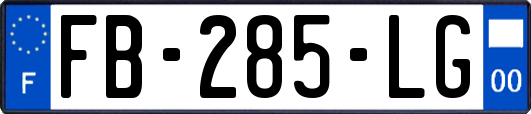 F

FB-285-LG

00